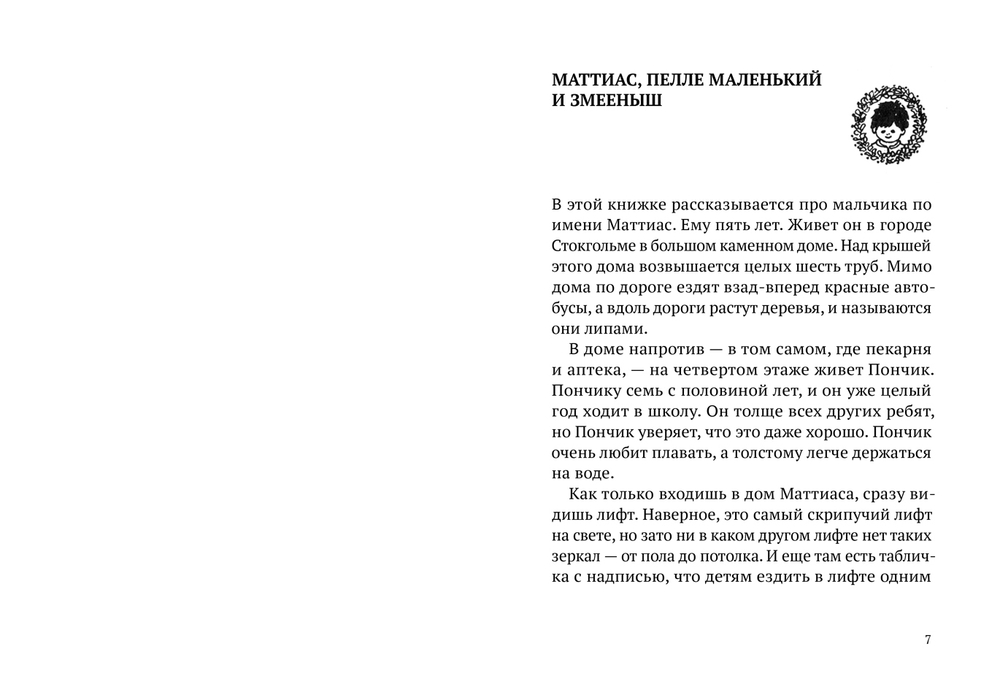 МАТТИАС, ПЕЛЛЕ МАЛЕНЬКИЙ И ЗМЕЕНЫШ

В этой книжке рассказывается про мальчика по имени Маттиас. Ему пять лет. Живет он в городе Стокгольме в большом каменном доме. Над крышей этого дома возвышается целых шесть труб. Мимо дома по дороге ездят взад-вперед красные автобусы, а вдоль дороги растут деревья, и называются они липами.

В доме напротив — в том самом, где пекарня и аптека, — на четвертом этаже живет Пончик. Пончику семь с половиной лет, и он уже целый год ходит в школу. Он толще всех других ребят, но Пончик уверяет, что это даже хорошо. Пончик очень любит плавать, а толстому легче держаться на воде.

Как только входишь в дом Маттиаса, сразу видишь лифт. Наверное, это самый скрипучий лифт на свете, но зато ни в каком другом лифте нет таких зеркал — от пола до потолка. И еще там есть табличка с надписью, что детям ездить в лифте одним

7